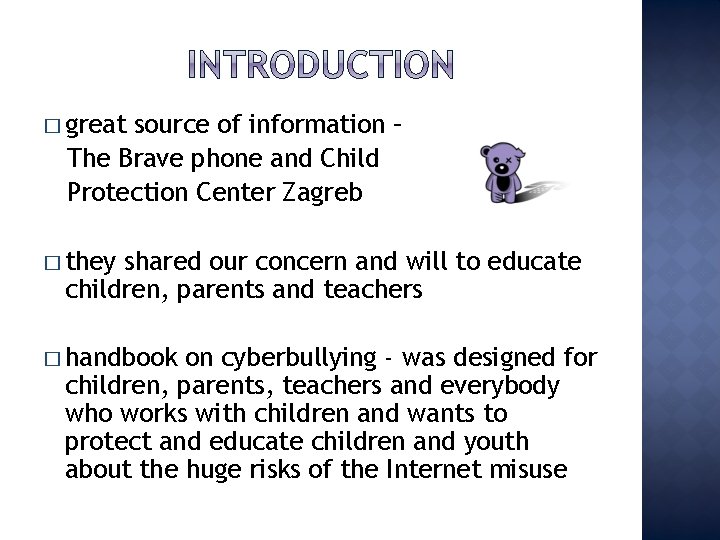 INTRODUCTION

□ great source of information – The Brave phone and Child Protection Center Zagreb

□ they shared our concern and will to educate children, parents and teachers

□ handbook on cyberbullying - was designed for children, parents, teachers and everybody who works with children and wants to protect and educate children and youth about the huge risks of the Internet misuse